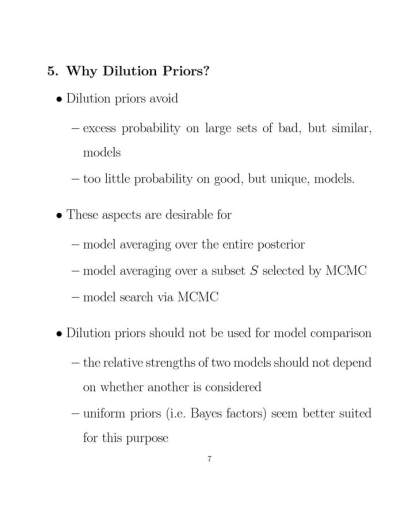 5. Why Dilution Priors?

• Dilution priors avoid

– excess probability on large sets of bad, but similar, models

– too little probability on good, but unique, models.

• These aspects are desirable for

– model averaging over the entire posterior

– model averaging over a subset $S$ selected by MCMC

– model search via MCMC

• Dilution priors should not be used for model comparison

– the relative strengths of two models should not depend on whether another is considered

– uniform priors (i.e. Bayes factors) seem better suited for this purpose

7